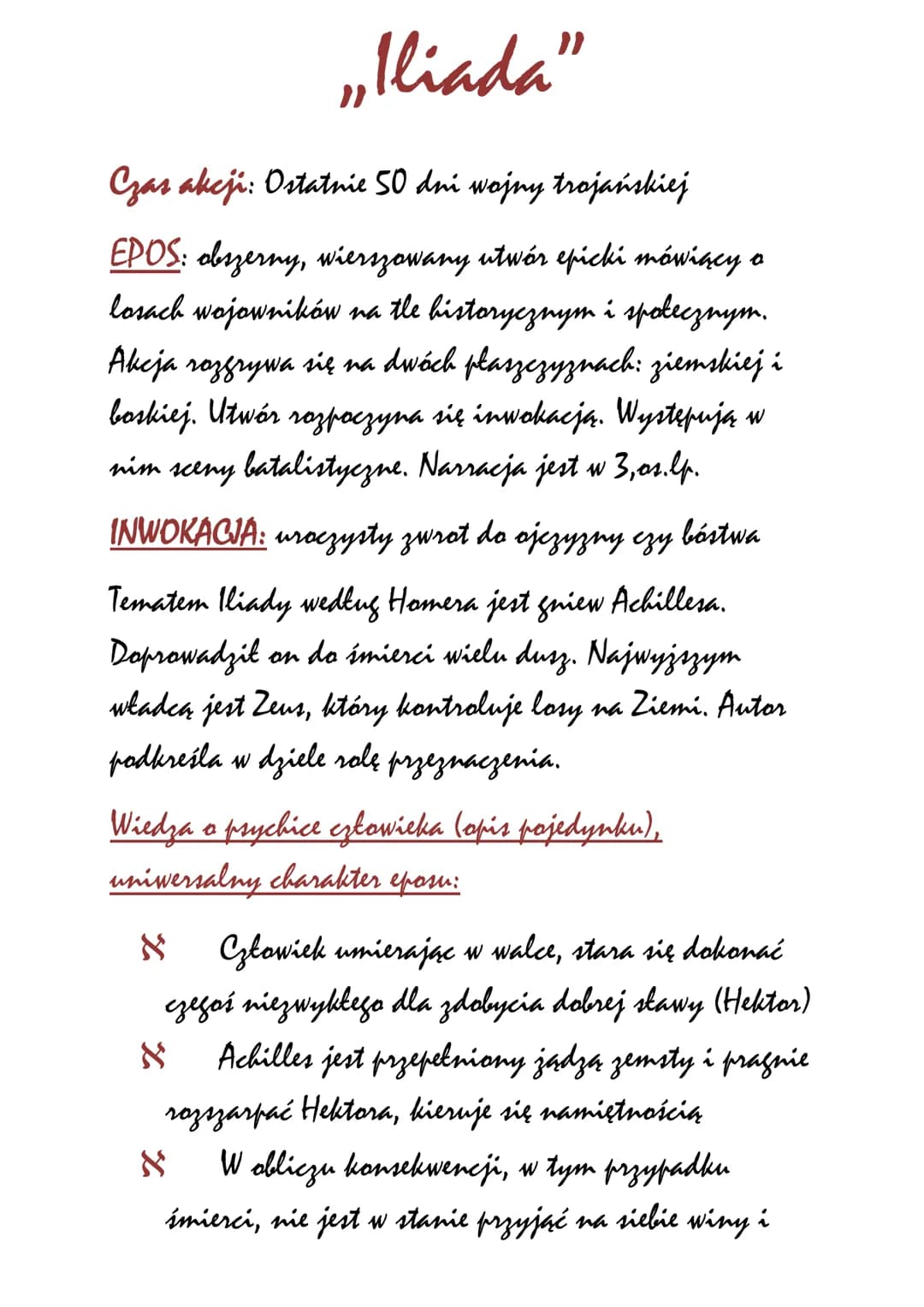 „Iliada"

Czas akcji: Ostatnie 50 dni wojny trojańskiej

EPOS: obszerny, wierszowany utwór epicki mówiący o losach wojowników na tle historycznym i społecznym. Akcja rozgrywa się na dwóch płaszczyznach: ziemskiej i boskiej. Utwór rozpoczyna się inwokacją. Występują w nim sceny batalistyczne. Narracja jest w 3,os.lp.

INWOKACJA: uroczysty zwrot do ojczyzny czy bóstwa

Tematem Iliady według Homera jest gniew Achillesa. Doprowadził on do śmierci wielu dusz. Najwyższym władcą jest Zeus, który kontroluje losy na Ziemi. Autor podkreśla w dziele rolę przeznaczenia.

Wiedza o psychice człowieka (opis pojedynku), uniwersalny charakter eposu:

ℵ Człowiek umierając w walce, stara się dokonać czegoś niezwykłego dla zdobycia dobrej sławy (Hektor)
ℵ Achilles jest przepełniony żądzą zemsty i pragnie rozszarpać Hektora, kieruje się namiętnością
ℵ W obliczu konsekwencji, w tym przypadku śmierci, nie jest w stanie przyjąć na siebie winy i